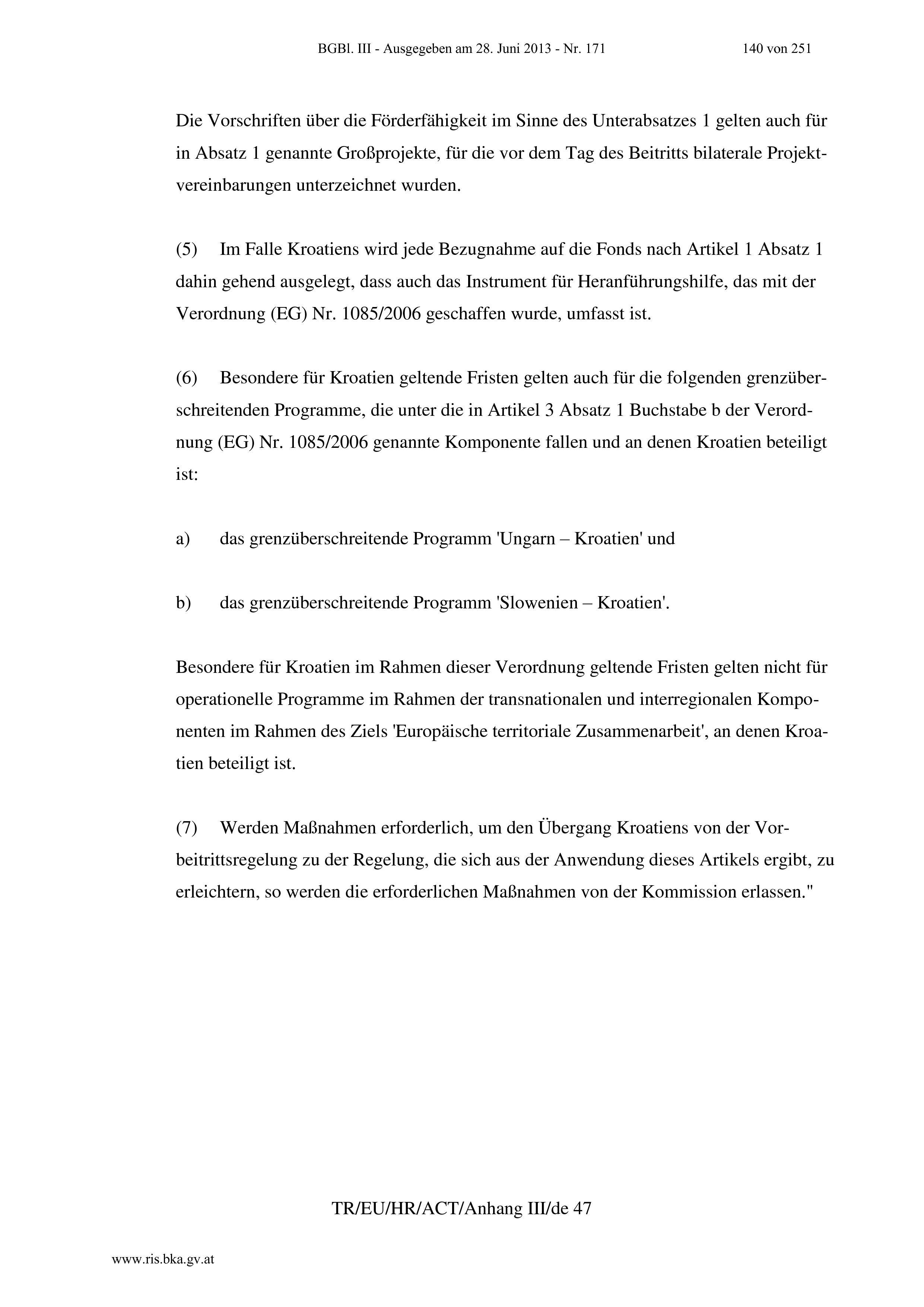 BGBl. III - Ausgegeben am 28. Juni 2013 - Nr. 171 140 von 251

Die Vorschriften über die Förderfähigkeit im Sinne des Unterabsatzes 1 gelten auch für in Absatz 1 genannte Großprojekte, für die vor dem Tag des Beitritts bilaterale Projektvereinbarungen unterzeichnet wurden.

(5) Im Falle Kroatiens wird jede Bezugnahme auf die Fonds nach Artikel 1 Absatz 1 dahin gehend ausgelegt, dass auch das Instrument für Heranführungshilfe, das mit der Verordnung (EG) Nr. 1085/2006 geschaffen wurde, umfasst ist.

(6) Besondere für Kroatien geltende Fristen gelten auch für die folgenden grenzüberschreitenden Programme, die unter die in Artikel 3 Absatz 1 Buchstabe b der Verordnung (EG) Nr. 1085/2006 genannte Komponente fallen und an denen Kroatien beteiligt ist:

a) das grenzüberschreitende Programm 'Ungarn – Kroatien' und

b) das grenzüberschreitende Programm 'Slowenien – Kroatien'.

Besondere für Kroatien im Rahmen dieser Verordnung geltende Fristen gelten nicht für operationelle Programme im Rahmen der transnationalen und interregionalen Komponenten im Rahmen des Ziels 'Europäische territoriale Zusammenarbeit', an denen Kroatien beteiligt ist.

(7) Werden Maßnahmen erforderlich, um den Übergang Kroatiens von der Vorbeitrittsregelung zu der Regelung, die sich aus der Anwendung dieses Artikels ergibt, zu erleichtern, so werden die erforderlichen Maßnahmen von der Kommission erlassen."

TR/EU/HR/ACT/Anhang III/de 47

www.ris.bka.gv.at